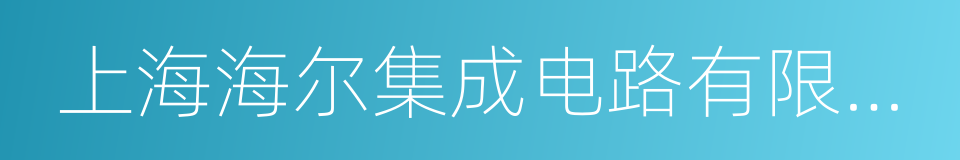 上海海尔集成电路有限...